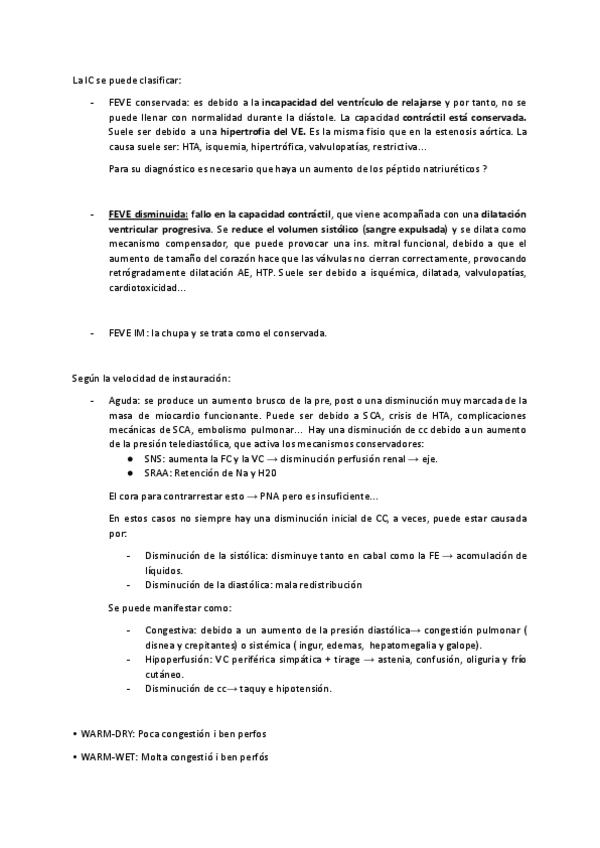 La IC se puede clasificar:

- FEVE conservada: es debido a la incapacidad del ventrículo de relajarse y por tanto, no se puede llenar con normalidad durante la diástole. La capacidad contráctil está conservada. Suele ser debido a una hipertrofia del VE. Es la misma fisio que en la estenosis aórtica. La causa suele ser: HTA, isquemia, hipertrófica, valvulopatías, restrictiva...

Para su diagnóstico es necesario que haya un aumento de los péptido natriuréticos ?

- FEVE disminuida: fallo en la capacidad contráctil, que viene acompañada con una dilatación ventricular progresiva. Se reduce el volumen sistólico (sangre expulsada) y se dilata como mecanismo compensador, que puede provocar una ins. mitral funcional, debido a que el aumento de tamaño del corazón hace que las válvulas no cierran correctamente, provocando retrógradamente dilatación AE, HTP. Suele ser debido a isquémica, dilatada, valvulopatías, cardiotoxicidad...

- FEVE IM: la chupa y se trata como el conservada.

Según la velocidad de instauración:

- Aguda: se produce un aumento brusco de la pre, post o una disminución muy marcada de la masa de miocardio funcionante. Puede ser debido a SCA, crisis de HTA, complicaciones mecánicas de SCA, embolismo pulmonar... Hay una disminución de cc debido a un aumento de la presión telediastólica, que activa los mecanismos conservadores:
● SNS: aumenta la FC y la VC → disminución perfusión renal → eje.
● SRAA: Retención de Na y H20

El cora para contrarrestar esto → PNA pero es insuficiente...

En estos casos no siempre hay una disminución inicial de CC, a veces, puede estar causada por:

- Disminución de la sistólica: disminuye tanto en cabal como la FE → acomulación de líquidos.
- Disminución de la diastólica: mala redistribución

Se puede manifestar como:

- Congestiva: debido a un aumento de la presión diastólica→ congestión pulmonar ( disnea y crepitantes) o sistémica ( ingur, edemas, hepatomegalia y galope).
- Hipoperfusión: VC periférica simpática + tirage → astenia, confusión, oliguria y frío cutáneo.
- Disminución de cc→ taquy e hipotensión.

• WARM-DRY: Poca congestión i ben perfos

• WARM-WET: Molta congestió i ben perfós